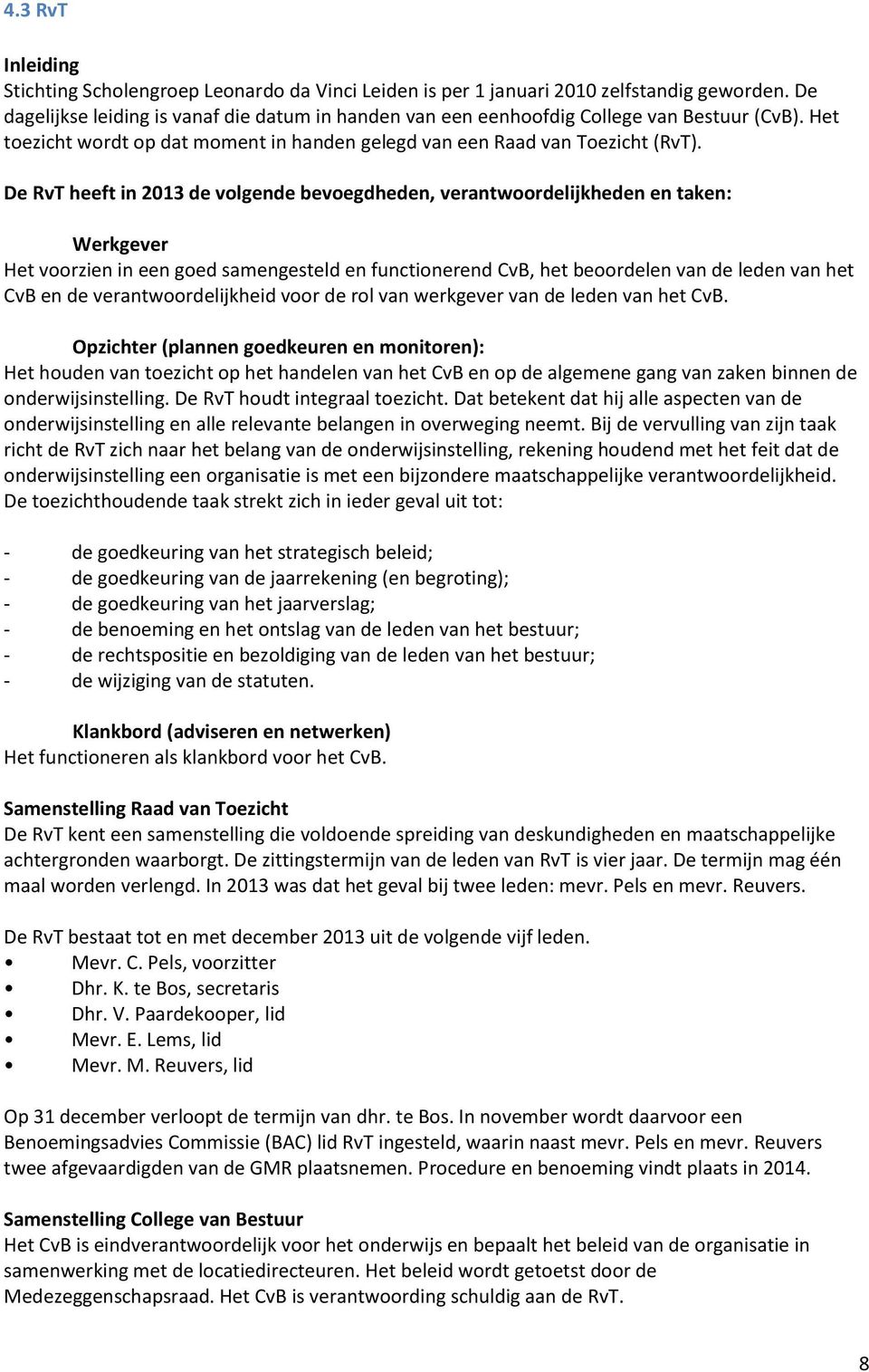 4.3 RvT

Inleiding
Stichting Scholengroep Leonardo da Vinci Leiden is per 1 januari 2010 zelfstandig geworden. De dagelijkse leiding is vanaf die datum in handen van een eenhoofdig College van Bestuur (CvB). Het toezicht wordt op dat moment in handen gelegd van een Raad van Toezicht (RvT).

De RvT heeft in 2013 de volgende bevoegdheden, verantwoordelijkheden en taken:

Werkgever
Het voorzien in een goed samengesteld en functionerend CvB, het beoordelen van de leden van het CvB en de verantwoordelijkheid voor de rol van werkgever van de leden van het CvB.

Opzichter (plannen goedkeuren en monitoren):
Het houden van toezicht op het handelen van het CvB en op de algemene gang van zaken binnen de onderwijsinstelling. De RvT houdt integraal toezicht. Dat betekent dat hij alle aspecten van de onderwijsinstelling en alle relevante belangen in overweging neemt. Bij de vervulling van zijn taak richt de RvT zich naar het belang van de onderwijsinstelling, rekening houdend met het feit dat de onderwijsinstelling een organisatie is met een bijzondere maatschappelijke verantwoordelijkheid. De toezichthoudende taak strekt zich in ieder geval uit tot:

- de goedkeuring van het strategisch beleid;
- de goedkeuring van de jaarrekening (en begroting);
- de goedkeuring van het jaarverslag;
- de benoeming en het ontslag van de leden van het bestuur;
- de rechtspositie en bezoldiging van de leden van het bestuur;
- de wijziging van de statuten.

Klankbord (adviseren en netwerken)
Het functioneren als klankbord voor het CvB.

Samenstelling Raad van Toezicht
De RvT kent een samenstelling die voldoende spreiding van deskundigheden en maatschappelijke achtergronden waarborgt. De zittingstermijn van de leden van RvT is vier jaar. De termijn mag één maal worden verlengd. In 2013 was dat het geval bij twee leden: mevr. Pels en mevr. Reuvers.

De RvT bestaat tot en met december 2013 uit de volgende vijf leden.
• Mevr. C. Pels, voorzitter
• Dhr. K. te Bos, secretaris
• Dhr. V. Paardekooper, lid
• Mevr. E. Lems, lid
• Mevr. M. Reuvers, lid

Op 31 december verloopt de termijn van dhr. te Bos. In november wordt daarvoor een Benoemingsadvies Commissie (BAC) lid RvT ingesteld, waarin naast mevr. Pels en mevr. Reuvers twee afgevaardigden van de GMR plaatsnemen. Procedure en benoeming vindt plaats in 2014.

Samenstelling College van Bestuur
Het CvB is eindverantwoordelijk voor het onderwijs en bepaalt het beleid van de organisatie in samenwerking met de locatiedirecteuren. Het beleid wordt getoetst door de Medezeggenschapsraad. Het CvB is verantwoording schuldig aan de RvT.

8